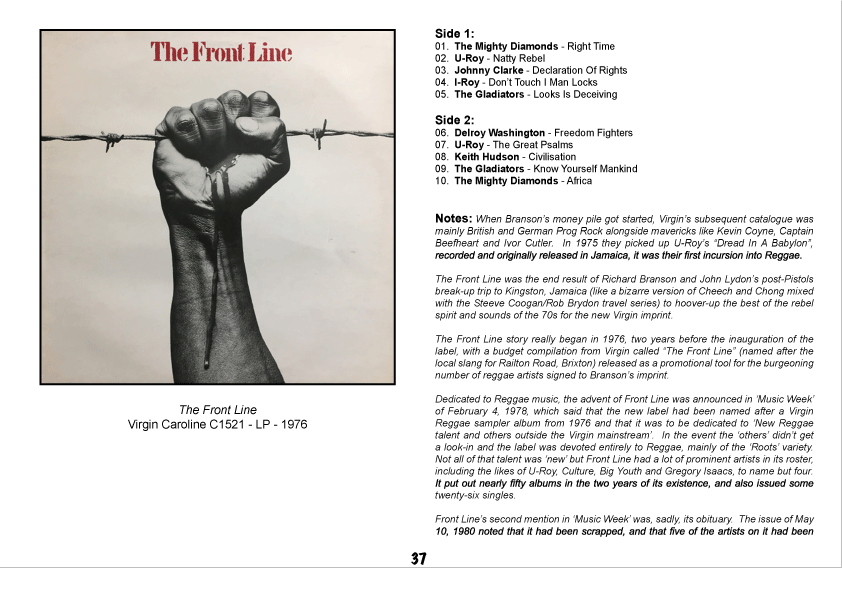 The Front Line

The Front Line
Virgin Caroline C1521 - LP - 1976

Side 1:
01. The Mighty Diamonds - Right Time
02. U-Roy - Natty Rebel
03. Johnny Clarke - Declaration Of Rights
04. I-Roy - Don't Touch I Man Locks
05. The Gladiators - Looks Is Deceiving

Side 2:
06. Delroy Washington - Freedom Fighters
07. U-Roy - The Great Psalms
08. Keith Hudson - Civilisation
09. The Gladiators - Know Yourself Mankind
10. The Mighty Diamonds - Africa

Notes: When Branson's money pile got started, Virgin's subsequent catalogue was mainly British and German Prog Rock alongside mavericks like Kevin Coyne, Captain Beefheart and Ivor Cutler. In 1975 they picked up U-Roy's "Dread In A Babylon", recorded and originally released in Jamaica, it was their first incursion into Reggae.

The Front Line was the end result of Richard Branson and John Lydon's post-Pistols break-up trip to Kingston, Jamaica (like a bizarre version of Cheech and Chong mixed with the Steeve Coogan/Rob Brydon travel series) to hoover-up the best of the rebel spirit and sounds of the 70s for the new Virgin imprint.

The Front Line story really began in 1976, two years before the inauguration of the label, with a budget compilation from Virgin called "The Front Line" (named after the local slang for Railton Road, Brixton) released as a promotional tool for the burgeoning number of reggae artists signed to Branson's imprint.

Dedicated to Reggae music, the advent of Front Line was announced in 'Music Week' of February 4, 1978, which said that the new label had been named after a Virgin Reggae sampler album from 1976 and that it was to be dedicated to 'New Reggae talent and others outside the Virgin mainstream'. In the event the 'others' didn't get a look-in and the label was devoted entirely to Reggae, mainly of the 'Roots' variety. Not all of that talent was 'new' but Front Line had a lot of prominent artists in its roster, including the likes of U-Roy, Culture, Big Youth and Gregory Isaacs, to name but four. It put out nearly fifty albums in the two years of its existence, and also issued some twenty-six singles.

Front Line's second mention in 'Music Week' was, sadly, its obituary. The issue of May 10, 1980 noted that it had been scrapped, and that five of the artists on it had been

37